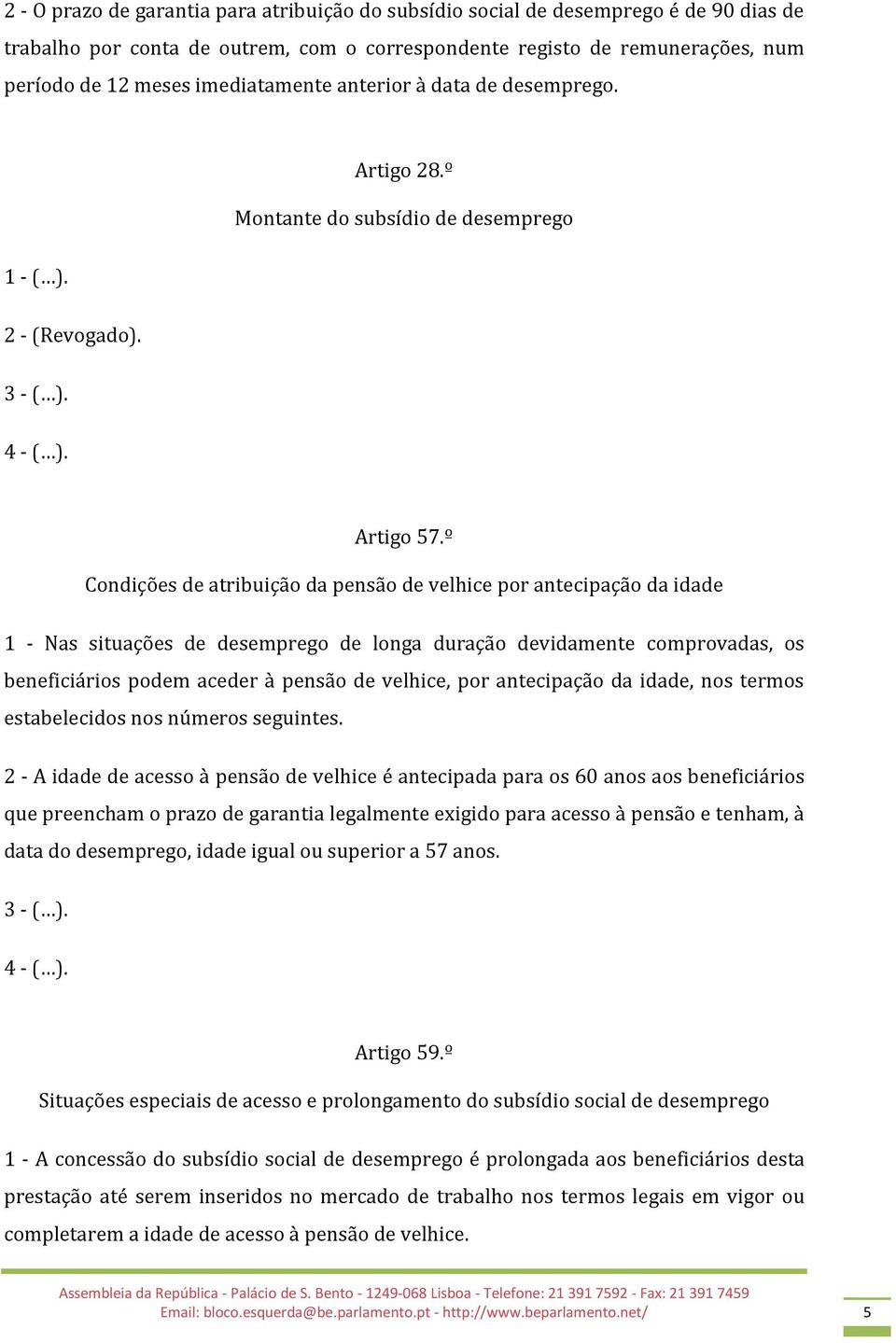 2 - O prazo de garantia para atribuição do subsídio social de desemprego é de 90 dias de trabalho por conta de outrem, com o correspondente registo de remunerações, num período de 12 meses imediatamente anterior à data de desemprego.

Artigo 28.º

Montante do subsídio de desemprego

1 - (…).

2 - (Revogado).

3 - (…).

4 - (…).

Artigo 57.º

Condições de atribuição da pensão de velhice por antecipação da idade

1 - Nas situações de desemprego de longa duração devidamente comprovadas, os beneficiários podem aceder à pensão de velhice, por antecipação da idade, nos termos estabelecidos nos números seguintes.

2 - A idade de acesso à pensão de velhice é antecipada para os 60 anos aos beneficiários que preencham o prazo de garantia legalmente exigido para acesso à pensão e tenham, à data do desemprego, idade igual ou superior a 57 anos.

3 - (…).

4 - (…).

Artigo 59.º

Situações especiais de acesso e prolongamento do subsídio social de desemprego

1 - A concessão do subsídio social de desemprego é prolongada aos beneficiários desta prestação até serem inseridos no mercado de trabalho nos termos legais em vigor ou completarem a idade de acesso à pensão de velhice.

Assembleia da República - Palácio de S. Bento - 1249-068 Lisboa - Telefone: 21 391 7592 - Fax: 21 391 7459
Email: bloco.esquerda@be.parlamento.pt - http://www.beparlamento.net/

5